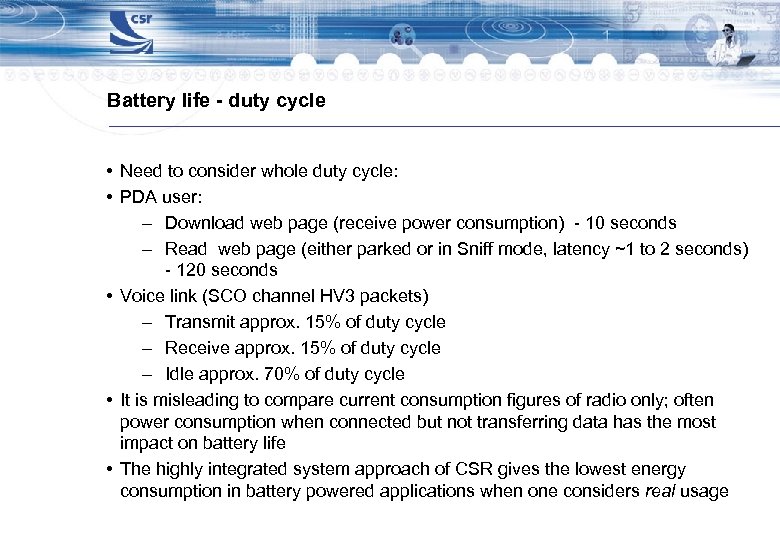 csr

Battery life - duty cycle

• Need to consider whole duty cycle:
• PDA user:
– Download web page (receive power consumption) - 10 seconds
– Read web page (either parked or in Sniff mode, latency ~1 to 2 seconds) - 120 seconds
• Voice link (SCO channel HV3 packets)
– Transmit approx. 15% of duty cycle
– Receive approx. 15% of duty cycle
– Idle approx. 70% of duty cycle
• It is misleading to compare current consumption figures of radio only; often power consumption when connected but not transferring data has the most impact on battery life
• The highly integrated system approach of CSR gives the lowest energy consumption in battery powered applications when one considers real usage